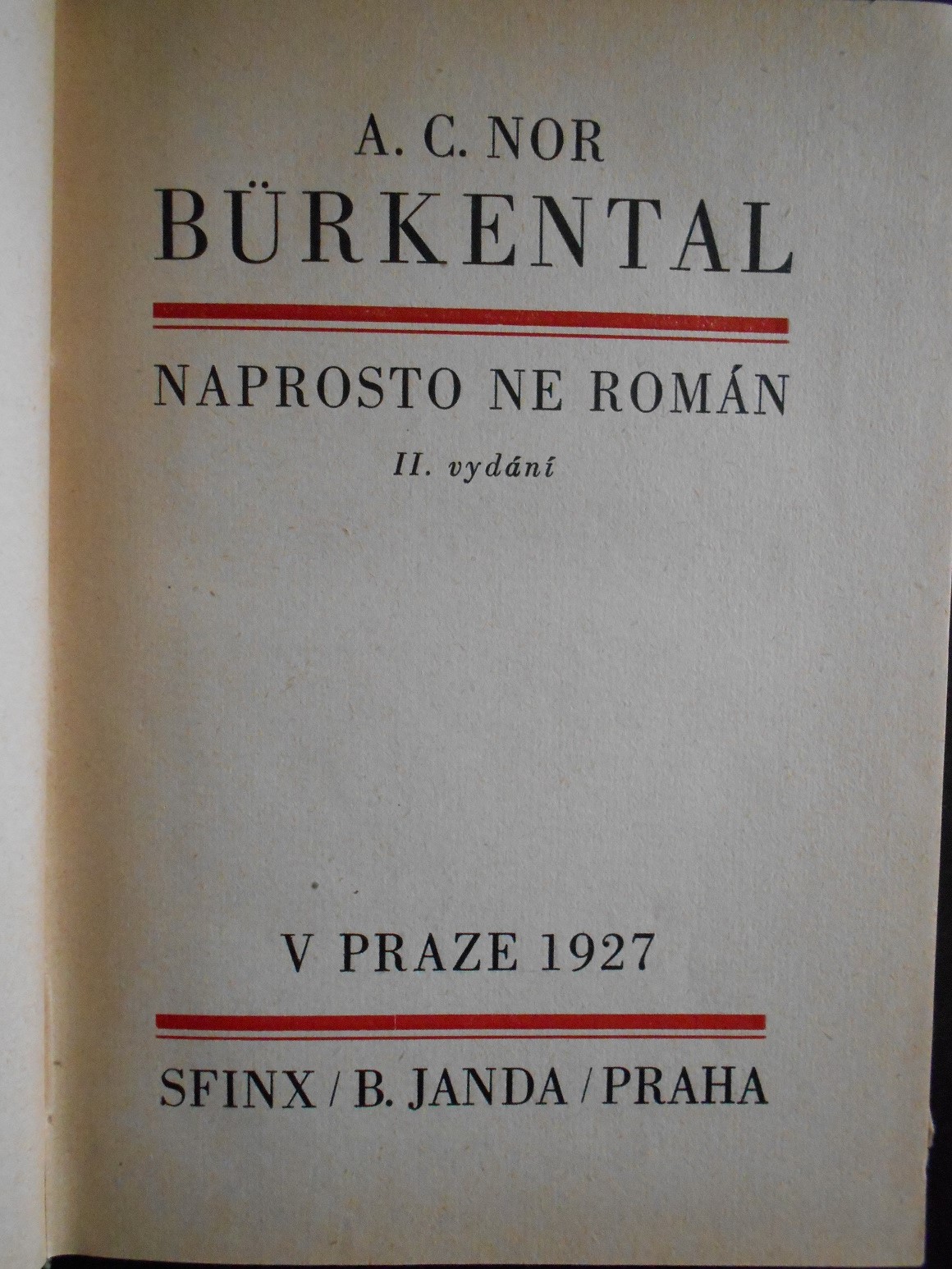 A. C. NOR
BÜRKENTAL

NAPROSTO NE ROMÁN

II. vydání

V PRAZE 1927

SFINX / B. JANDA / PRAHA